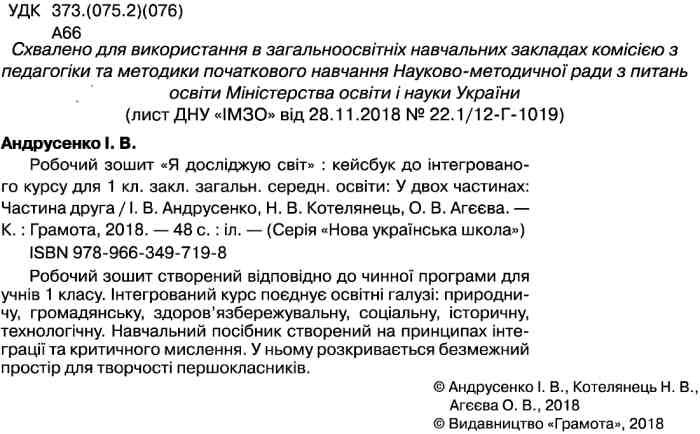 УДК 373.(075.2)(076)
А66

Схвалено для використання в загальноосвітніх навчальних закладах комісією з педагогіки та методики початкового навчання Науково-методичної ради з питань освіти Міністерства освіти і науки України
(лист ДНУ «ІМЗО» від 28.11.2018 № 22.1/12-Г-1019)

Андрусенко І. В.
Робочий зошит «Я досліджую світ» : кейсбук до інтегрованого курсу для 1 кл. закл. загальн. середн. освіти: У двох частинах: Частина друга / І. В. Андрусенко, Н. В. Котелянець, О. В. Агєєва. — К. : Грамота, 2018. — 48 с. : іл. — (Серія «Нова українська школа»)
ISBN 978-966-349-719-8

Робочий зошит створений відповідно до чинної програми для учнів 1 класу. Інтегрований курс поєднує освітні галузі: природничу, громадянську, здоров'язбережувальну, соціальну, історичну, технологічну. Навчальний посібник створений на принципах інтеграції та критичного мислення. У ньому розкривається безмежний простір для творчості першокласників.

© Андрусенко І. В., Котелянець Н. В., Агєєва О. В., 2018
© Видавництво «Грамота», 2018